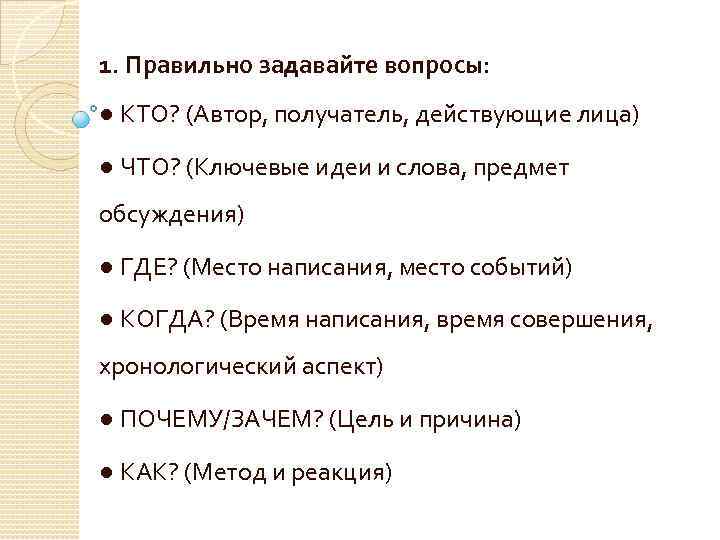 1. Правильно задавайте вопросы:

● КТО? (Автор, получатель, действующие лица)

● ЧТО? (Ключевые идеи и слова, предмет обсуждения)

● ГДЕ? (Место написания, место событий)

● КОГДА? (Время написания, время совершения, хронологический аспект)

● ПОЧЕМУ/ЗАЧЕМ? (Цель и причина)

● КАК? (Метод и реакция)